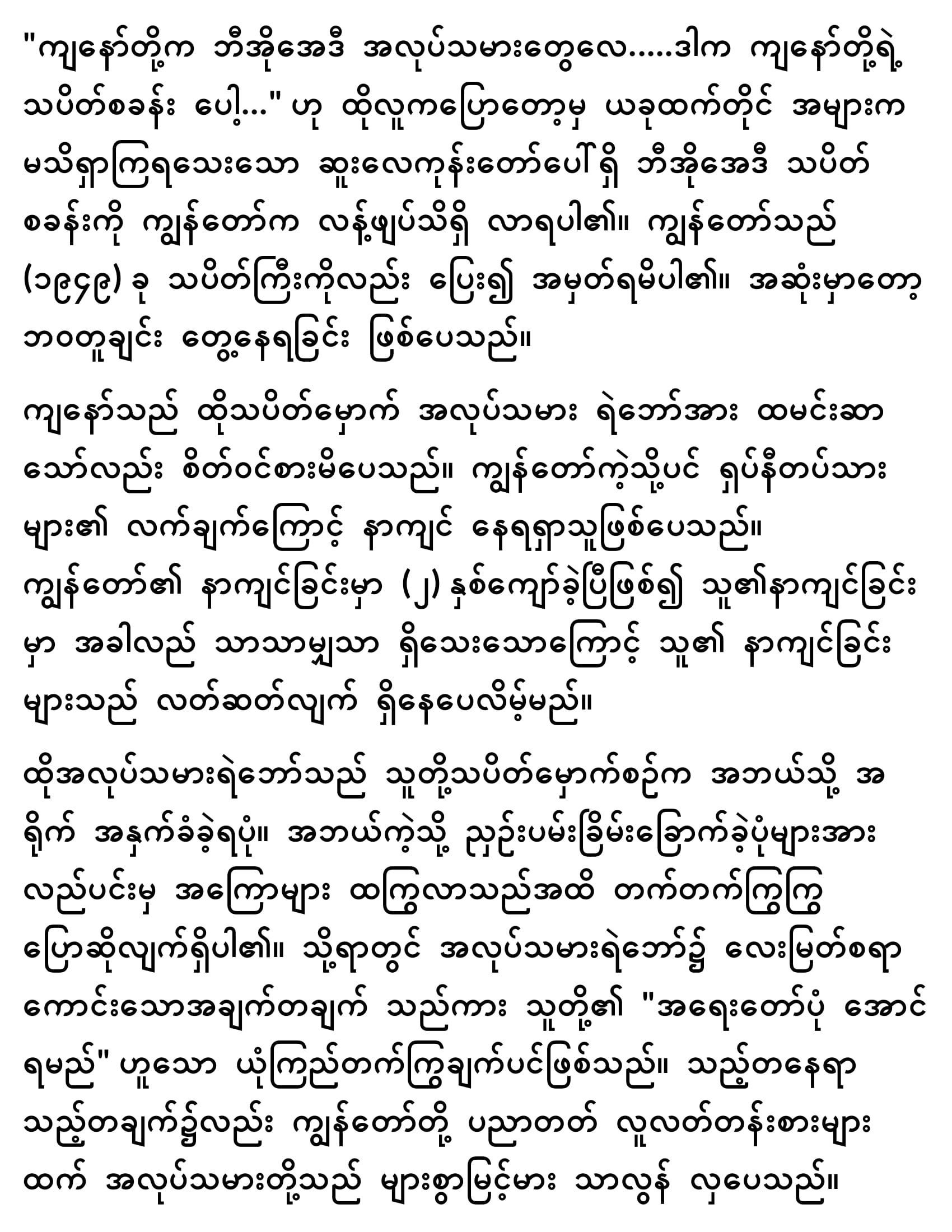 "ကျနော်တို့က ဘီအိုအေဒီ အလုပ်သမားတွေလေ.....ဒါက ကျနော်တို့ရဲ့ သပိတ်စခန်း ပေါ့..." ဟု ထိုလူကပြောတော့မှ ယခုထက်တိုင် အများက မသိရှာကြရသေးသော ဆူးလေကုန်းတော်ပေါ်ရှိ ဘီအိုအေဒီ သပိတ်စခန်းကို ကျွန်တော်က လန့်ဖျပ်သိရှိ လာရပါ၏။ ကျွန်တော်သည် (၁၉၄၉) ခု သပိတ်ကြီးကိုလည်း ပြေး၍ အမှတ်ရမိပါ၏။ အဆုံးမှာတော့ ဘဝတူချင်း တွေ့နေရခြင်း ဖြစ်ပေသည်။

ကျနော်သည် ထိုသပိတ်မှောက် အလုပ်သမား ရဲဘော်အား ထမင်းဆာသော်လည်း စိတ်ဝင်စားမိပေသည်။ ကျွန်တော်ကဲ့သို့ပင် ရှပ်နီတပ်သားများ၏ လက်ချက်ကြောင့် နာကျင် နေရရှာသူဖြစ်ပေသည်။ ကျွန်တော်၏ နာကျင်ခြင်းမှာ (၂) နှစ်ကျော်ခဲ့ပြီဖြစ်၍ သူ၏နာကျင်ခြင်းမှာ အခါလည် သာသာမျှသာ ရှိသေးသောကြောင့် သူ၏ နာကျင်ခြင်းများသည် လတ်ဆတ်လျက် ရှိနေပေလိမ့်မည်။

ထိုအလုပ်သမားရဲဘော်သည် သူတို့သပိတ်မှောက်စဉ်က အဘယ်သို့ အရိုက် အနှက်ခံခဲ့ရပုံ။ အဘယ်ကဲ့သို့ ညှဉ်းပမ်းခြိမ်းခြောက်ခဲ့ပုံများအား လည်ပင်းမှ အကြောများ ထကြွလာသည်အထိ တက်တက်ကြွကြွ ပြောဆိုလျက်ရှိပါ၏။ သို့ရာတွင် အလုပ်သမားရဲဘော်၌ လေးမြတ်စရာ ကောင်းသောအချက်တချက် သည်ကား သူတို့၏ "အရေးတော်ပုံ အောင်ရမည်" ဟူသော ယုံကြည်တက်ကြွချက်ပင်ဖြစ်သည်။ သည့်တနေရာ သည့်တချက်၌လည်း ကျွန်တော်တို့ ပညာတတ် လူလတ်တန်းစားများထက် အလုပ်သမားတို့သည် များစွာမြင့်မား သာလွန် လှပေသည်။